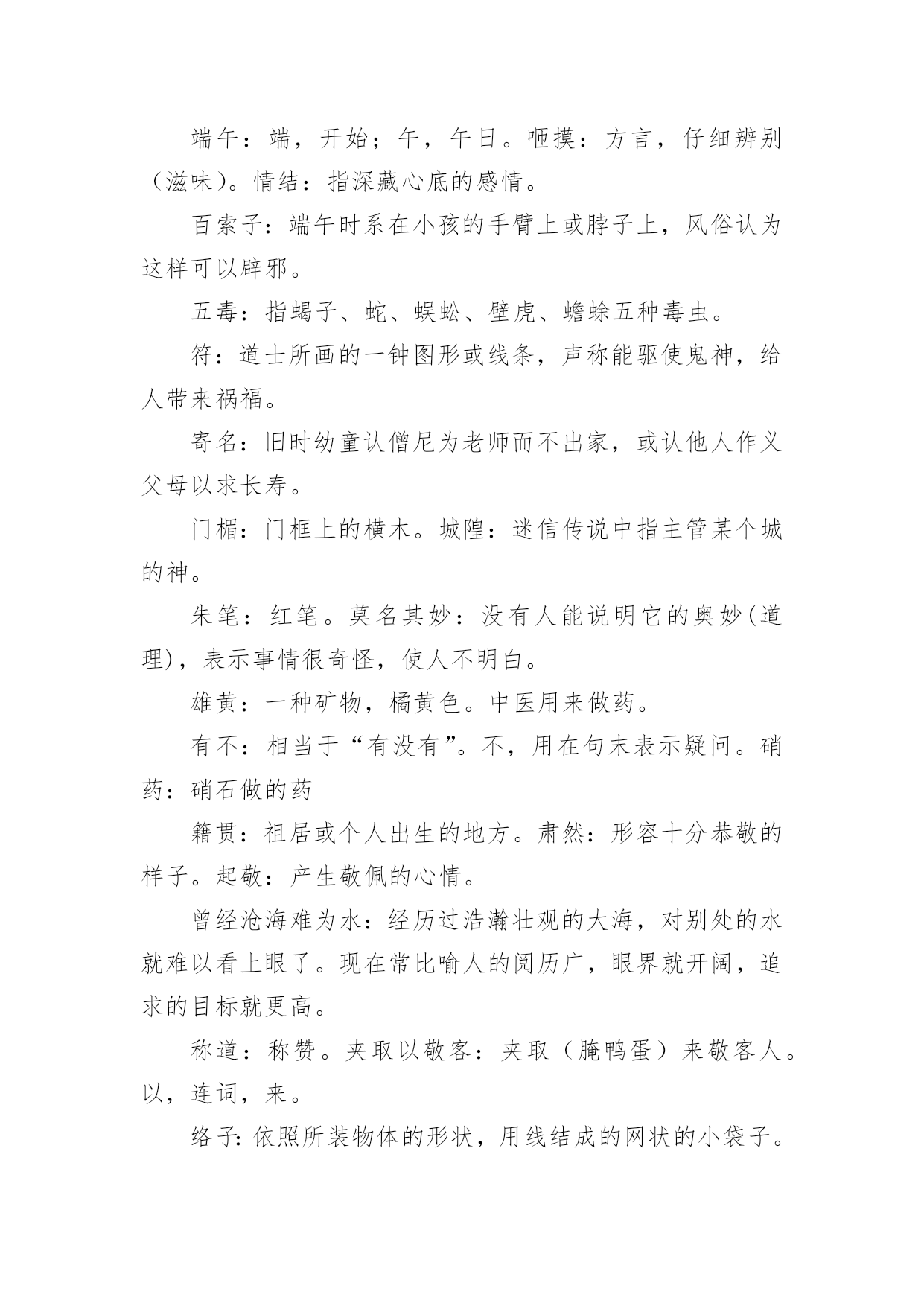 端午：端，开始；午，午日。咂摸：方言，仔细辨别（滋味）。情结：指深藏心底的感情。

百索子：端午时系在小孩的手臂上或脖子上，风俗认为这样可以辟邪。

五毒：指蝎子、蛇、蜈蚣、壁虎、蟾蜍五种毒虫。

符：道士所画的一钟图形或线条，声称能驱使鬼神，给人带来祸福。

寄名：旧时幼童认僧尼为老师而不出家，或认他人作义父母以求长寿。

门楣：门框上的横木。城隍：迷信传说中指主管某个城的神。

朱笔：红笔。莫名其妙：没有人能说明它的奥妙(道理)，表示事情很奇怪，使人不明白。

雄黄：一种矿物，橘黄色。中医用来做药。

有不：相当于“有没有”。不，用在句末表示疑问。硝药：硝石做的药

籍贯：祖居或个人出生的地方。肃然：形容十分恭敬的样子。起敬：产生敬佩的心情。

曾经沧海难为水：经历过浩瀚壮观的大海，对别处的水就难以看上眼了。现在常比喻人的阅历广，眼界就开阔，追求的目标就更高。

称道：称赞。夹取以敬客：夹取（腌鸭蛋）来敬客人。以，连词，来。

络子:依照所装物体的形状，用线结成的网状的小袋子。